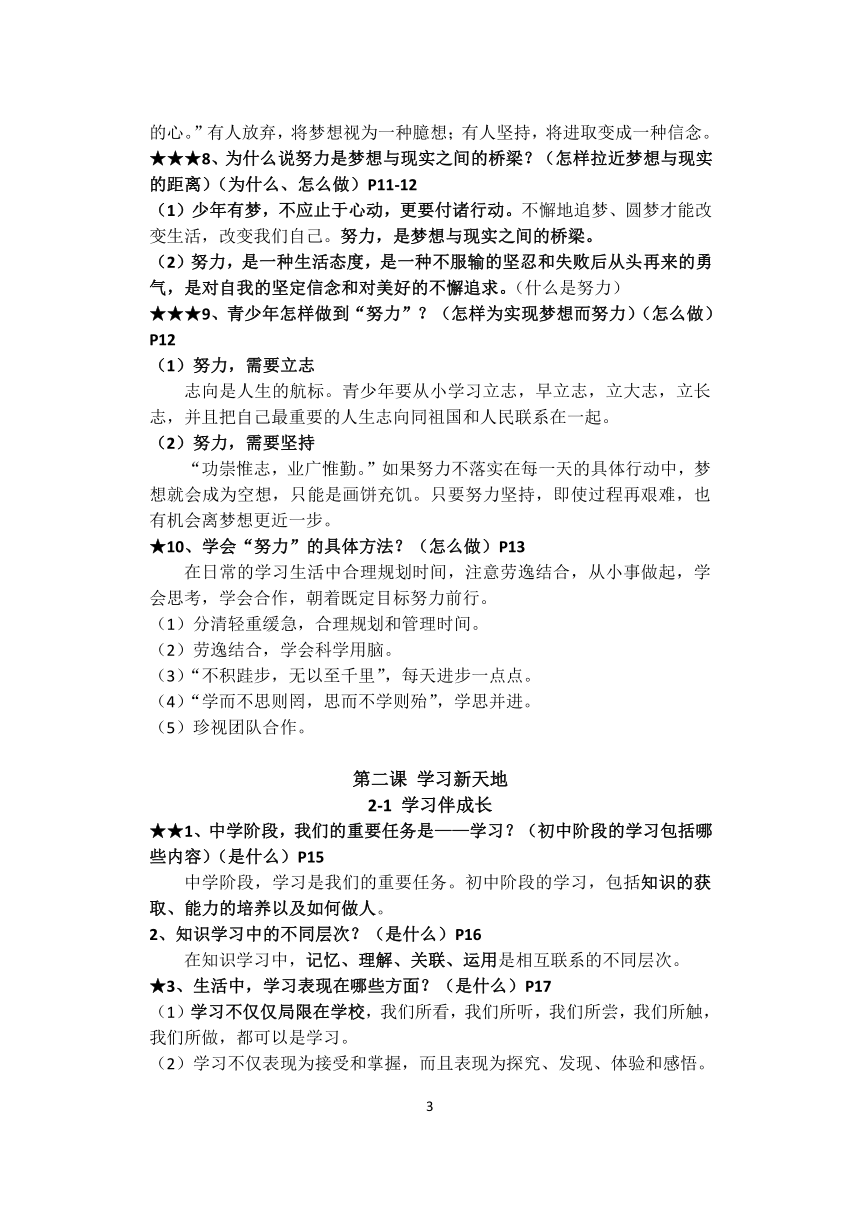 的心。”有人放弃，将梦想视为一种臆想；有人坚持，将进取变成一种信念。

★★★8、为什么说努力是梦想与现实之间的桥梁？（怎样拉近梦想与现实的距离）（为什么、怎么做）P11-12

（1）少年有梦，不应止于心动，更要付诸行动。不懈地追梦、圆梦才能改变生活，改变我们自己。努力，是梦想与现实之间的桥梁。

（2）努力，是一种生活态度，是一种不服输的坚忍和失败后从头再来的勇气，是对自我的坚定信念和对美好的不懈追求。（什么是努力）

★★★9、青少年怎样做到“努力”？（怎样为实现梦想而努力）（怎么做）P12

（1）努力，需要立志

志向是人生的航标。青少年要从小学习立志，早立志，立大志，立长志，并且把自己最重要的人生志向同祖国和人民联系在一起。

（2）努力，需要坚持

“功崇惟志，业广惟勤。”如果努力不落实在每一天的具体行动中，梦想就会成为空想，只能是画饼充饥。只要努力坚持，即使过程再艰难，也有机会离梦想更近一步。

★10、学会“努力”的具体方法？（怎么做）P13

在日常的学习生活中合理规划时间，注意劳逸结合，从小事做起，学会思考，学会合作，朝着既定目标努力前行。

（1）分清轻重缓急，合理规划和管理时间。

（2）劳逸结合，学会科学用脑。

（3）“不积跬步，无以至千里”，每天进步一点点。

（4）“学而不思则罔，思而不学则殆”，学思并进。

（5）珍视团队合作。

第二课 学习新天地

2-1 学习伴成长

★★1、中学阶段，我们的重要任务是——学习？（初中阶段的学习包括哪些内容）（是什么）P15

中学阶段，学习是我们的重要任务。初中阶段的学习，包括知识的获取、能力的培养以及如何做人。

2、知识学习中的不同层次？（是什么）P16

在知识学习中，记忆、理解、关联、运用是相互联系的不同层次。

★3、生活中，学习表现在哪些方面？（是什么）P17

（1）学习不仅仅局限在学校，我们所看，我们所听，我们所尝，我们所触，我们所做，都可以是学习。

（2）学习不仅表现为接受和掌握，而且表现为探究、发现、体验和感悟。

3